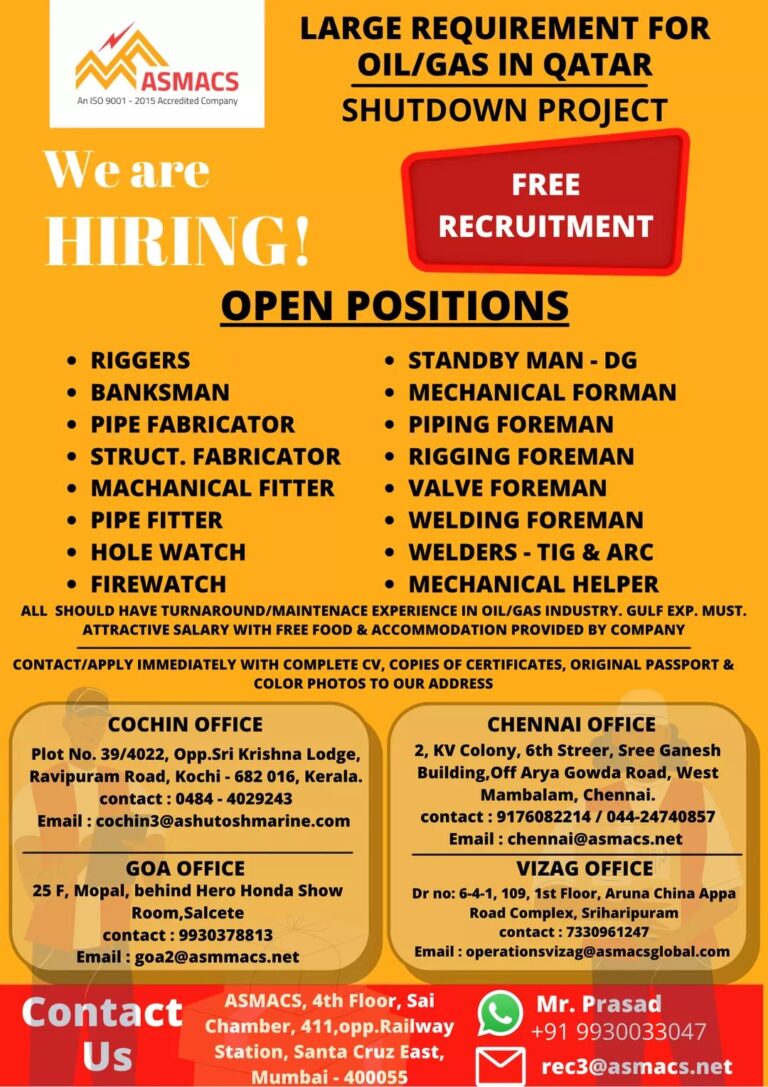 ASMACS
An ISO 9001 - 2015 Accredited Company

LARGE REQUIREMENT FOR OIL/GAS IN QATAR
SHUTDOWN PROJECT

We are HIRING!

FREE RECRUITMENT

OPEN POSITIONS

• RIGGERS
• BANKSMAN
• PIPE FABRICATOR
• STRUCT. FABRICATOR
• MACHANICAL FITTER
• PIPE FITTER
• HOLE WATCH
• FIREWATCH

• STANDBY MAN - DG
• MECHANICAL FORMAN
• PIPING FOREMAN
• RIGGING FOREMAN
• VALVE FOREMAN
• WELDING FOREMAN
• WELDERS - TIG & ARC
• MECHANICAL HELPER

ALL SHOULD HAVE TURNAROUND/MAINTENACE EXPERIENCE IN OIL/GAS INDUSTRY. GULF EXP. MUST. ATTRACTIVE SALARY WITH FREE FOOD & ACCOMMODATION PROVIDED BY COMPANY

CONTACT/APPLY IMMEDIATELY WITH COMPLETE CV, COPIES OF CERTIFICATES, ORIGINAL PASSPORT & COLOR PHOTOS TO OUR ADDRESS

COCHIN OFFICE
Plot No. 39/4022, Opp.Sri Krishna Lodge, Ravipuram Road, Kochi - 682 016, Kerala.
contact : 0484 - 4029243
Email : cochin3@ashutoshmarine.com

GOA OFFICE
25 F, Mopal, behind Hero Honda Show Room,Salcete
contact : 9930378813
Email : goa2@asmmacs.net

CHENNAI OFFICE
2, KV Colony, 6th Streer, Sree Ganesh Building,Off Arya Gowda Road, West Mambalam, Chennai.
contact : 9176082214 / 044-24740857
Email : chennai@asmacs.net

VIZAG OFFICE
Dr no: 6-4-1, 109, 1st Floor, Aruna China Appa Road Complex, Sriharipuram
contact : 7330961247
Email : operationsvizag@asmacsglobal.com

Contact Us

ASMACS, 4th Floor, Sai Chamber, 411,opp.Railway Station, Santa Cruz East, Mumbai - 400055

Mr. Prasad
+91 9930033047

rec3@asmacs.net